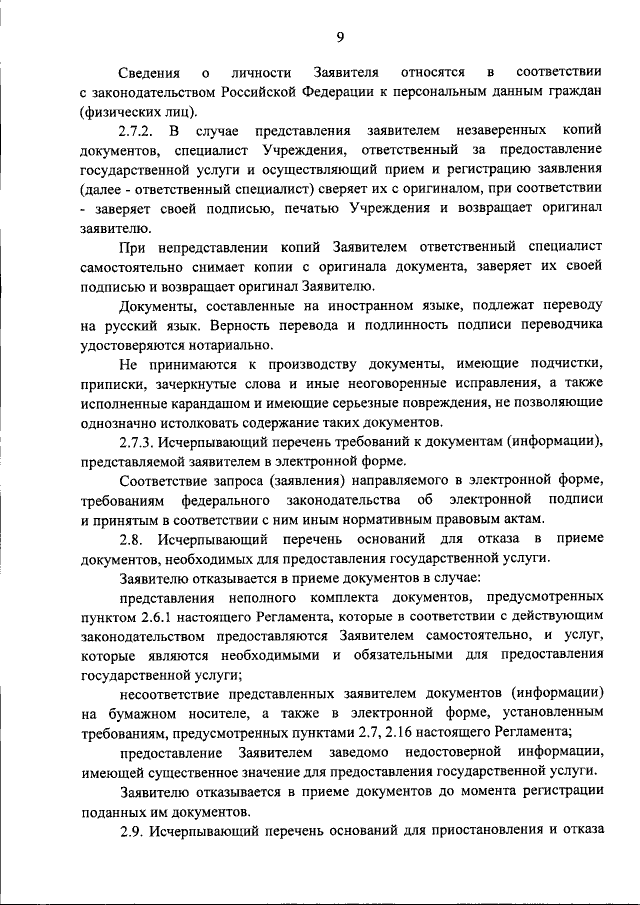 9

Сведения о личности Заявителя относятся в соответствии с законодательством Российской Федерации к персональным данным граждан (физических лиц).

2.7.2. В случае представления заявителем незаверенных копий документов, специалист Учреждения, ответственный за предоставление государственной услуги и осуществляющий прием и регистрацию заявления (далее - ответственный специалист) сверяет их с оригиналом, при соответствии - заверяет своей подписью, печатью Учреждения и возвращает оригинал заявителю.

При непредставлении копий Заявителем ответственный специалист самостоятельно снимает копии с оригинала документа, заверяет их своей подписью и возвращает оригинал Заявителю.

Документы, составленные на иностранном языке, подлежат переводу на русский язык. Верность перевода и подлинность подписи переводчика удостоверяются нотариально.

Не принимаются к производству документы, имеющие подчистки, приписки, зачеркнутые слова и иные неоговоренные исправления, а также исполненные карандашом и имеющие серьезные повреждения, не позволяющие однозначно истолковать содержание таких документов.

2.7.3. Исчерпывающий перечень требований к документам (информации), представляемой заявителем в электронной форме.

Соответствие запроса (заявления) направляемого в электронной форме, требованиям федерального законодательства об электронной подписи и принятым в соответствии с ним иным нормативным правовым актам.

2.8. Исчерпывающий перечень оснований для отказа в приеме документов, необходимых для предоставления государственной услуги.

Заявителю отказывается в приеме документов в случае:

представления неполного комплекта документов, предусмотренных пунктом 2.6.1 настоящего Регламента, которые в соответствии с действующим законодательством предоставляются Заявителем самостоятельно, и услуг, которые являются необходимыми и обязательными для предоставления государственной услуги;

несоответствие представленных заявителем документов (информации) на бумажном носителе, а также в электронной форме, установленным требованиям, предусмотренных пунктами 2.7, 2.16 настоящего Регламента;

предоставление Заявителем заведомо недостоверной информации, имеющей существенное значение для предоставления государственной услуги.

Заявителю отказывается в приеме документов до момента регистрации поданных им документов.

2.9. Исчерпывающий перечень оснований для приостановления и отказа